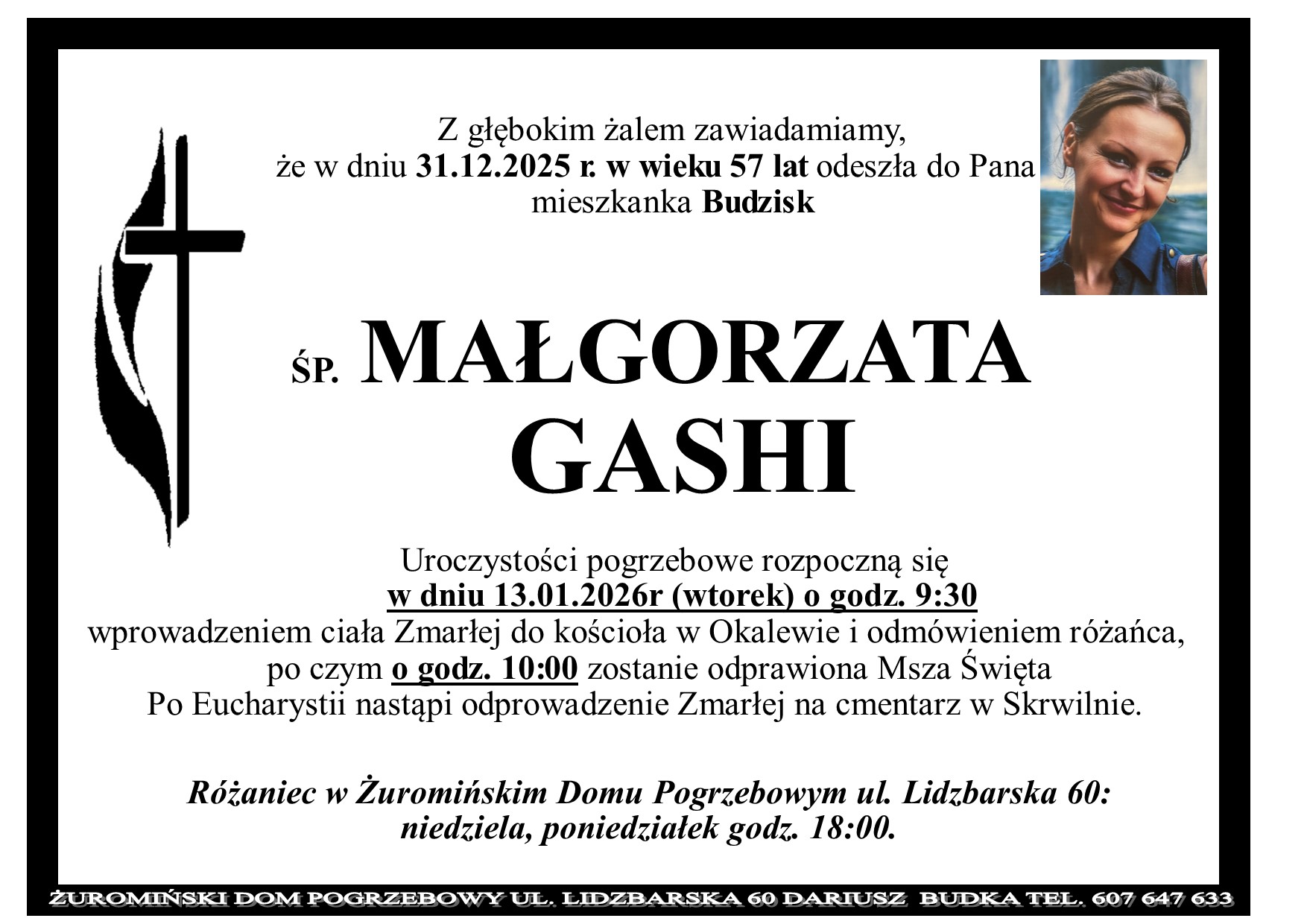 Z głębokim żalem zawiadamiamy,
że w dniu 31.12.2025 r. w wieku 57 lat odeszła do Pana
mieszkanka Budzisk

ŚP. MAŁGORZATA
GASHI

Uroczystości pogrzebowe rozpoczną się
w dniu 13.01.2026r (wtorek) o godz. 9:30
wprowadzeniem ciała Zmarłej do kościoła w Okalewie i odmówieniem różańca,
po czym o godz. 10:00 zostanie odprawiona Msza Święta
Po Eucharystii nastąpi odprowadzenie Zmarłej na cmentarz w Skrwilnie.

Różaniec w Żuromińskim Domu Pogrzebowym ul. Lidzbarska 60:
niedziela, poniedziałek godz. 18:00.

ŻUROMIŃSKI DOM POGRZEBOWY UL. LIDZBARSKA 60 DARIUSZ BUDKA TEL. 607 647 633